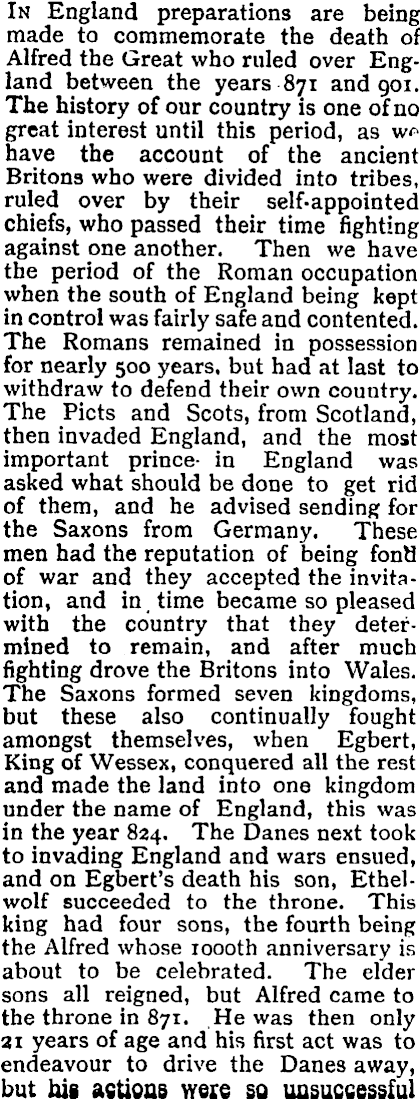 In England preparations are being made to commemorate the death of Alfred the Great who ruled over England between the years 871 and 901. The history of our country is one of no great interest until this period, as we have the account of the ancient Britons who were divided into tribes, ruled over by their self-appointed chiefs, who passed their time fighting against one another. Then we have the period of the Roman occupation when the south of England being kept in control was fairly safe and contented. The Romans remained in possession for nearly 500 years, but had at last to withdraw to defend their own country. The Picts and Scots, from Scotland, then invaded England, and the most important prince in England was asked what should be done to get rid of them, and he advised sending for the Saxons from Germany. These men had the reputation of being fond of war and they accepted the invitation, and in time became so pleased with the country that they determined to remain, and after much fighting drove the Britons into Wales. The Saxons formed seven kingdoms, but these also continually fought amongst themselves, when Egbert, King of Wessex, conquered all the rest and made the land into one kingdom under the name of England, this was in the year 824. The Danes next took to invading England and wars ensued, and on Egbert's death his son, Ethelwolf succeeded to the throne. This king had four sons, the fourth being the Alfred whose 1000th anniversary is about to be celebrated. The elder sons all reigned, but Alfred came to the throne in 871. He was then only 21 years of age and his first act was to endeavour to drive the Danes away, but his actions were so unsuccessful